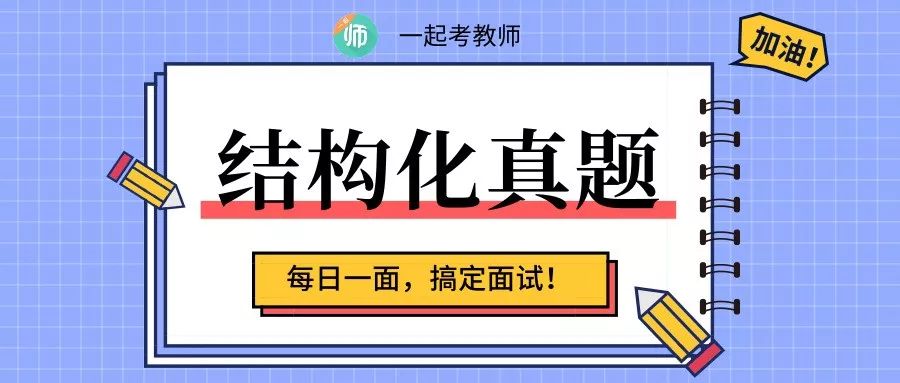 师 一起考教师

加油!

结构化真题

每日一面，搞定面试!